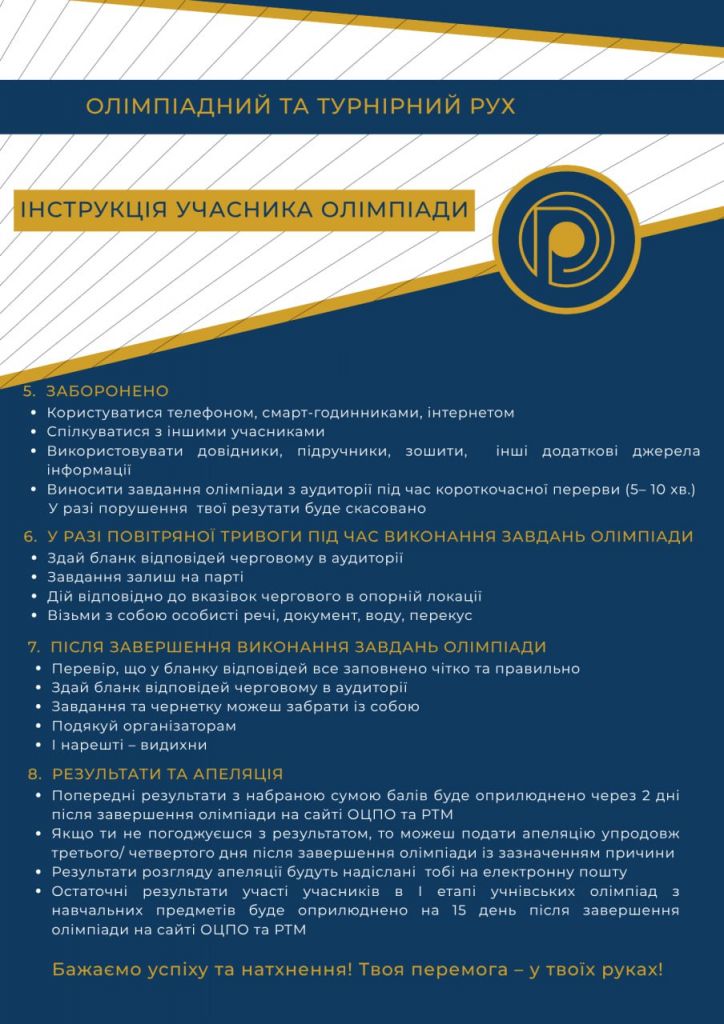 ОЛІМПІАДНИЙ ТА ТУРНІРНИЙ РУХ

ІНСТРУКЦІЯ УЧАСНИКА ОЛІМПІАДИ

5. ЗАБОРОНЕНО
• Користуватися телефоном, смарт-годинниками, інтернетом
• Спілкуватися з іншими учасниками
• Використовувати довідники, підручники, зошити, інші додаткові джерела інформації
• Виносити завдання олімпіади з аудиторії під час короткочасної перерви (5– 10 хв.) У разі порушення твої резутати буде скасовано

6. У РАЗІ ПОВІТРЯНОЇ ТРИВОГИ ПІД ЧАС ВИКОНАННЯ ЗАВДАНЬ ОЛІМПІАДИ
• Здай бланк відповідей черговому в аудиторії
• Завдання залиш на парті
• Дій відповідно до вказівок чергового в опорній локації
• Візьми з собою особисті речі, документ, воду, перекус

7. ПІСЛЯ ЗАВЕРШЕННЯ ВИКОНАННЯ ЗАВДАНЬ ОЛІМПІАДИ
• Перевір, що у бланку відповідей все заповнено чітко та правильно
• Здай бланк відповідей черговому в аудиторії
• Завдання та чернетку можеш забрати із собою
• Подякуй організаторам
• І нарешті – видихни

8. РЕЗУЛЬТАТИ ТА АПЕЛЯЦІЯ
• Попередні результати з набраною сумою балів буде оприлюднено через 2 дні після завершення олімпіади на сайті ОЦПО та РТМ
• Якщо ти не погоджуєшся з результатом, то можеш подати апеляцію упродовж третього/ четвертого дня після завершення олімпіади із зазначенням причини
• Результати розгляду апеляції будуть надіслані тобі на електронну пошту
• Остаточні результати участі учасників в І етапі учнівських олімпіад з навчальних предметів буде оприлюднено на 15 день після завершення олімпіади на сайті ОЦПО та РТМ

Бажаємо успіху та натхнення! Твоя перемога – у твоїх руках!